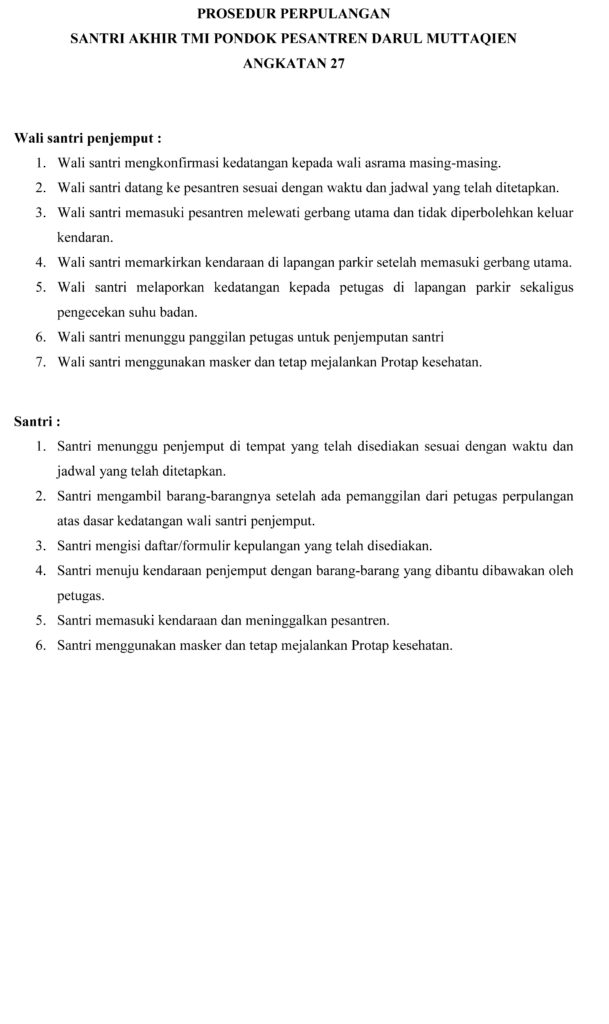 PROSEDUR PERPULANGAN
SANTRI AKHIR TMI PONDOK PESANTREN DARUL MUTTAQIEN
ANGKATAN 27

Wali santri penjemput :
1. Wali santri mengkonfirmasi kedatangan kepada wali asrama masing-masing.
2. Wali santri datang ke pesantren sesuai dengan waktu dan jadwal yang telah ditetapkan.
3. Wali santri memasuki pesantren melewati gerbang utama dan tidak diperbolehkan keluar kendaran.
4. Wali santri memarkirkan kendaraan di lapangan parkir setelah memasuki gerbang utama.
5. Wali santri melaporkan kedatangan kepada petugas di lapangan parkir sekaligus pengecekan suhu badan.
6. Wali santri menunggu panggilan petugas untuk penjemputan santri
7. Wali santri menggunakan masker dan tetap mejalankan Protap kesehatan.

Santri :
1. Santri menunggu penjemput di tempat yang telah disediakan sesuai dengan waktu dan jadwal yang telah ditetapkan.
2. Santri mengambil barang-barangnya setelah ada pemanggilan dari petugas perpulangan atas dasar kedatangan wali santri penjemput.
3. Santri mengisi daftar/formulir kepulangan yang telah disediakan.
4. Santri menuju kendaraan penjemput dengan barang-barang yang dibantu dibawakan oleh petugas.
5. Santri memasuki kendaraan dan meninggalkan pesantren.
6. Santri menggunakan masker dan tetap mejalankan Protap kesehatan.